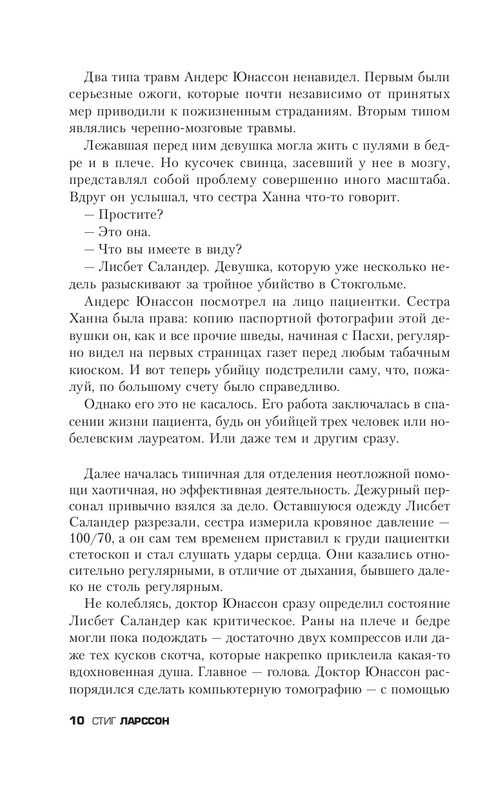 Два типа травм Андерс Юнассон ненавидел. Первым были серьезные ожоги, которые почти независимо от принятых мер приводили к пожизненным страданиям. Вторым типом являлись черепно-мозговые травмы.

Лежавшая перед ним девушка могла жить с пулями в бедре и в плече. Но кусочек свинца, засевший у нее в мозгу, представлял собой проблему совершенно иного масштаба. Вдруг он услышал, что сестра Ханна что-то говорит.

— Простите?

— Это она.

— Что вы имеете в виду?

— Лисбет Саландер. Девушка, которую уже несколько недель разыскивают за тройное убийство в Стокгольме.

Андерс Юнассон посмотрел на лицо пациентки. Сестра Ханна была права: копию паспортной фотографии этой девушки он, как и все прочие шведы, начиная с Пасхи, регулярно видел на первых страницах газет перед любым табачным киоском. И вот теперь убийцу подстрелили саму, что, пожалуй, по большому счету было справедливо.

Однако его это не касалось. Его работа заключалась в спасении жизни пациента, будь он убийцей трех человек или нобелевским лауреатом. Или даже тем и другим сразу.

Далее началась типичная для отделения неотложной помощи хаотичная, но эффективная деятельность. Дежурный персонал привычно взялся за дело. Оставшуюся одежду Лисбет Саландер разрезали, сестра измерила кровяное давление — 100/70, а он сам тем временем приставил к груди пациентки стетоскоп и стал слушать удары сердца. Они казались относительно регулярными, в отличие от дыхания, бывшего далеко не столь регулярным.

Не колеблясь, доктор Юнассон сразу определил состояние Лисбет Саландер как критическое. Раны на плече и бедре могли пока подождать — достаточно двух компрессов или даже тех кусков скотча, которые накрепко приклеила какая-то вдохновенная душа. Главное — голова. Доктор Юнассон распорядился сделать компьютерную томографию — с помощью

10 СТИГ ЛАРССОН